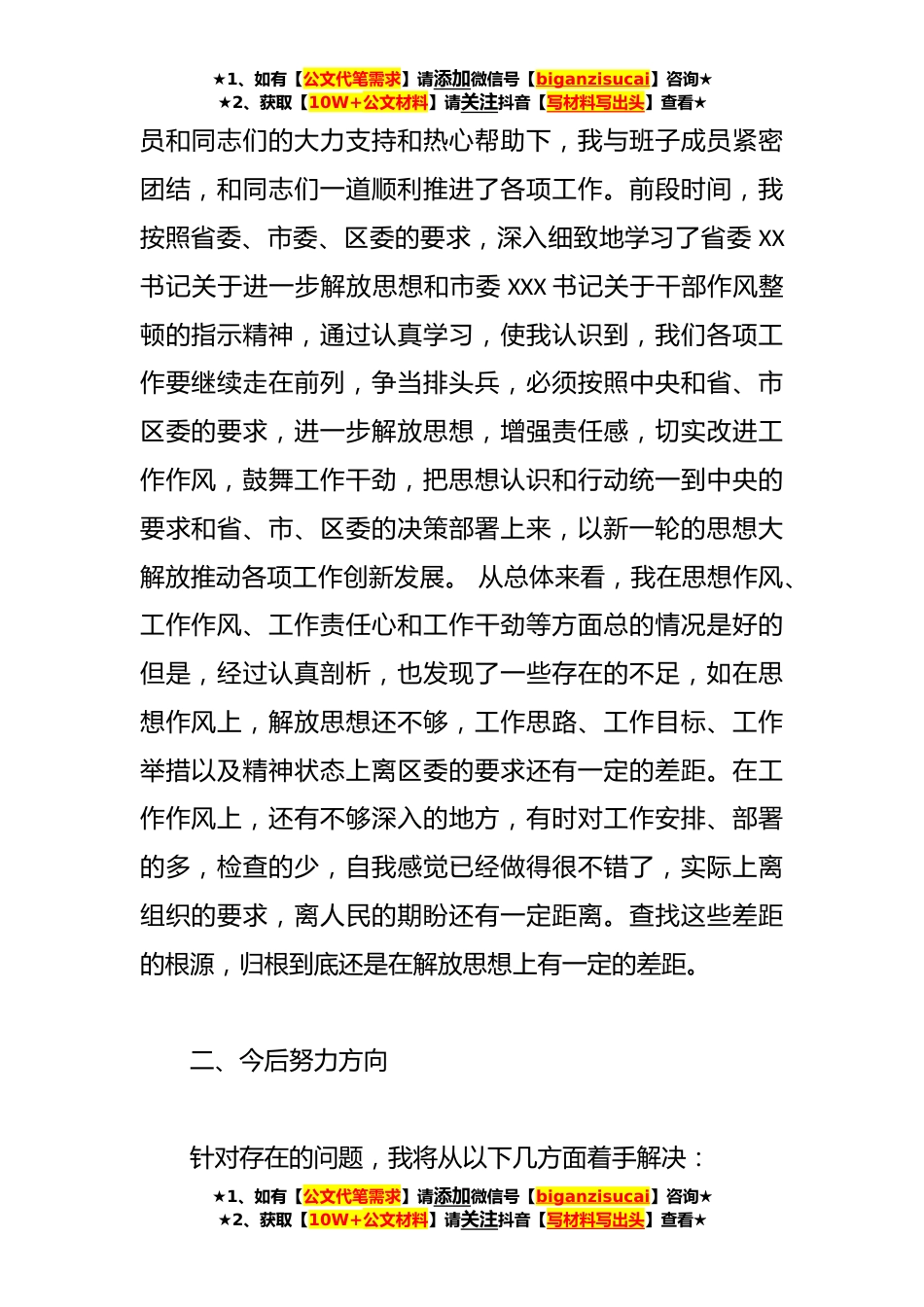 ★1、如有【公文代笔需求】请添加微信号【biganzisucai】咨询★
★2、获取【10W+公文材料】请关注抖音【写材料写出头】查看★

员和同志们的大力支持和热心帮助下，我与班子成员紧密团结，和同志们一道顺利推进了各项工作。前段时间，我按照省委、市委、区委的要求，深入细致地学习了省委 XX 书记关于进一步解放思想和市委 XXX 书记关于干部作风整顿的指示精神，通过认真学习，使我认识到，我们各项工作要继续走在前列，争当排头兵，必须按照中央和省、市区委的要求，进一步解放思想，增强责任感，切实改进工作作风，鼓舞工作干劲，把思想认识和行动统一到中央的要求和省、市、区委的决策部署上来，以新一轮的思想大解放推动各项工作创新发展。 从总体来看，我在思想作风、工作作风、工作责任心和工作干劲等方面总的情况是好的但是，经过认真剖析，也发现了一些存在的不足，如在思想作风上，解放思想还不够，工作思路、工作目标、工作举措以及精神状态上离区委的要求还有一定的差距。在工作作风上，还有不够深入的地方，有时对工作安排、部署的多，检查的少，自我感觉已经做得很不错了，实际上离组织的要求，离人民的期盼还有一定距离。查找这些差距的根源，归根到底还是在解放思想上有一定的差距。

二、今后努力方向

针对存在的问题，我将从以下几方面着手解决：

★1、如有【公文代笔需求】请添加微信号【biganzisucai】咨询★
★2、获取【10W+公文材料】请关注抖音【写材料写出头】查看★